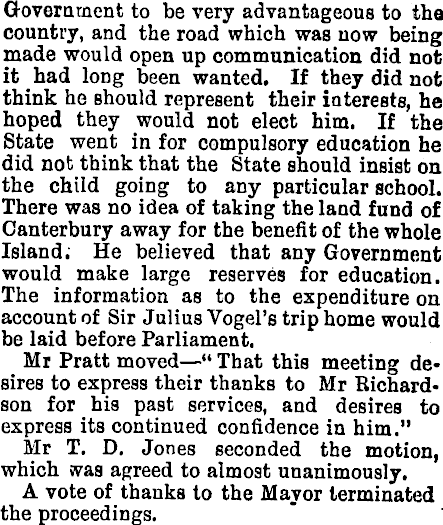 Government to be very advantageous to the country, and the road which was now being made would open up communication did not it had long been wanted. If they did not think he should represent their interests, he hoped they would not elect him. If the State went in for compulsory education he did not think that the State should insist on the child going to any particular school. There was no idea of taking the land fund of Canterbury away for the benefit of the whole Island. He believed that any Government would make large reserves for education. The information as to the expenditure on account of Sir Julius Vogel's trip home would be laid before Parliament.

Mr Pratt moved—"That this meeting desires to express their thanks to Mr Richardson for his past services, and desires to express its continued confidence in him."

Mr T. D. Jones seconded the motion, which was agreed to almost unanimously.

A vote of thanks to the Mayor terminated the proceedings.